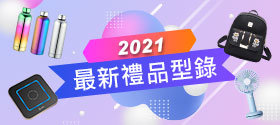 2021
最新禮品型錄